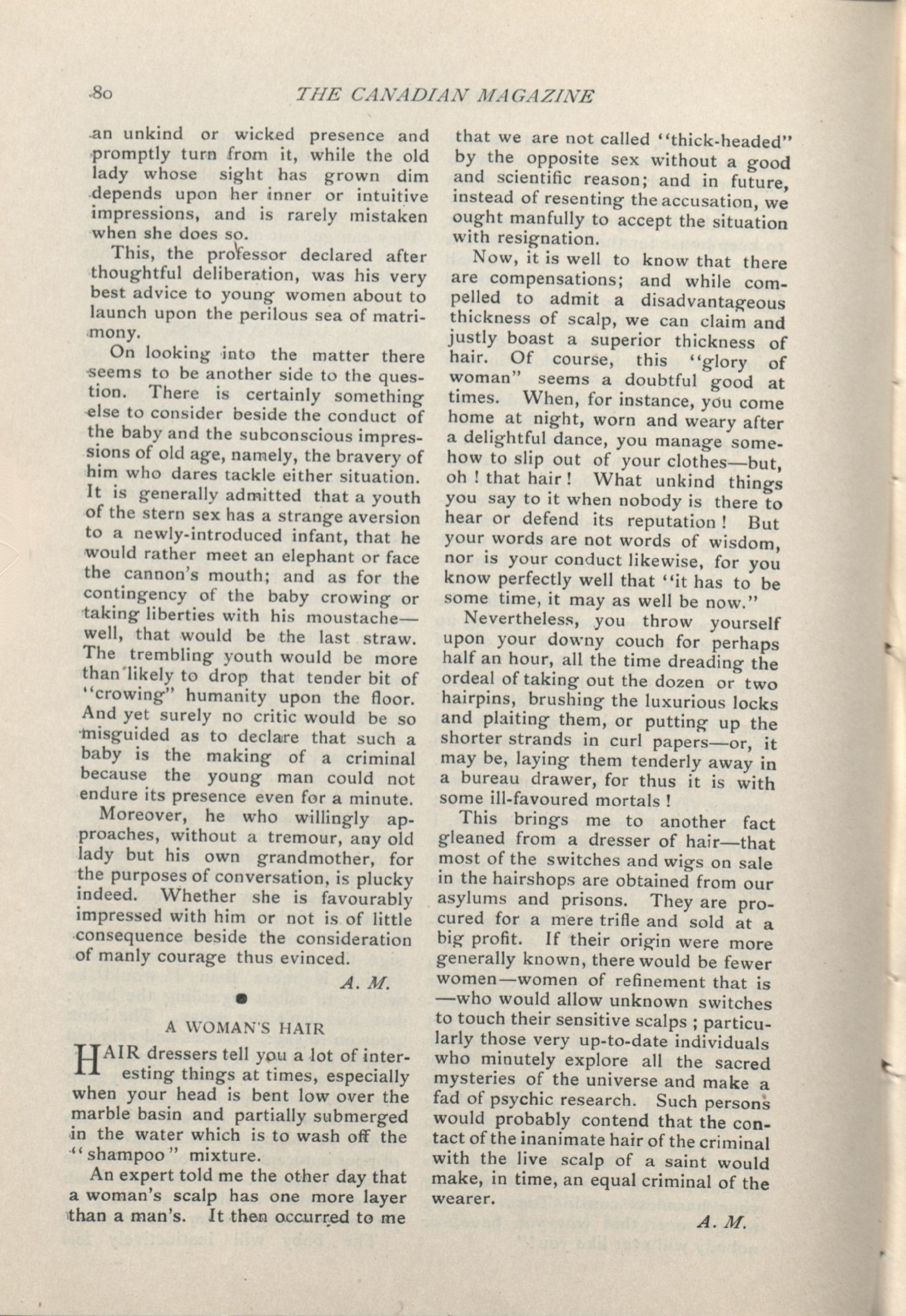 80 THE CANADIAN MAGAZINE

an unkind or wicked presence and promptly turn from it, while the old lady whose sight has grown dim depends upon her inner or intuitive impressions, and is rarely mistaken when she does so.

This, the professor declared after thoughtful deliberation, was his very best advice to young women about to launch upon the perilous sea of matrimony.

On looking into the matter there seems to be another side to the question. There is certainly something else to consider beside the conduct of the baby and the subconscious impressions of old age, namely, the bravery of him who dares tackle either situation. It is generally admitted that a youth of the stern sex has a strange aversion to a newly-introduced infant, that he would rather meet an elephant or face the cannon's mouth; and as for the contingency of the baby crowing or taking liberties with his moustache—well, that would be the last straw. The trembling youth would be more than likely to drop that tender bit of "crowing" humanity upon the floor. And yet surely no critic would be so misguided as to declare that such a baby is the making of a criminal because the young man could not endure its presence even for a minute.

Moreover, he who willingly approaches, without a tremour, any old lady but his own grandmother, for the purposes of conversation, is plucky indeed. Whether she is favourably impressed with him or not is of little consequence beside the consideration of manly courage thus evinced.

A. M.

A WOMAN'S HAIR

HAIR dressers tell you a lot of interesting things at times, especially when your head is bent low over the marble basin and partially submerged in the water which is to wash off the "shampoo" mixture.

An expert told me the other day that a woman's scalp has one more layer than a man's. It then occurred to me that we are not called "thick-headed" by the opposite sex without a good and scientific reason; and in future, instead of resenting the accusation, we ought manfully to accept the situation with resignation.

Now, it is well to know that there are compensations; and while compelled to admit a disadvantageous thickness of scalp, we can claim and justly boast a superior thickness of hair. Of course, this "glory of woman" seems a doubtful good at times. When, for instance, you come home at night, worn and weary after a delightful dance, you manage somehow to slip out of your clothes—but, oh ! that hair ! What unkind things you say to it when nobody is there to hear or defend its reputation ! But your words are not words of wisdom, nor is your conduct likewise, for you know perfectly well that "it has to be some time, it may as well be now."

Nevertheless, you throw yourself upon your downy couch for perhaps half an hour, all the time dreading the ordeal of taking out the dozen or two hairpins, brushing the luxurious locks and plaiting them, or putting up the shorter strands in curl papers—or, it may be, laying them tenderly away in a bureau drawer, for thus it is with some ill-favoured mortals !

This brings me to another fact gleaned from a dresser of hair—that most of the switches and wigs on sale in the hairshops are obtained from our asylums and prisons. They are procured for a mere trifle and sold at a big profit. If their origin were more generally known, there would be fewer women—women of refinement that is —who would allow unknown switches to touch their sensitive scalps ; particularly those very up-to-date individuals who minutely explore all the sacred mysteries of the universe and make a fad of psychic research. Such persons would probably contend that the contact of the inanimate hair of the criminal with the live scalp of a saint would make, in time, an equal criminal of the wearer.

A. M.